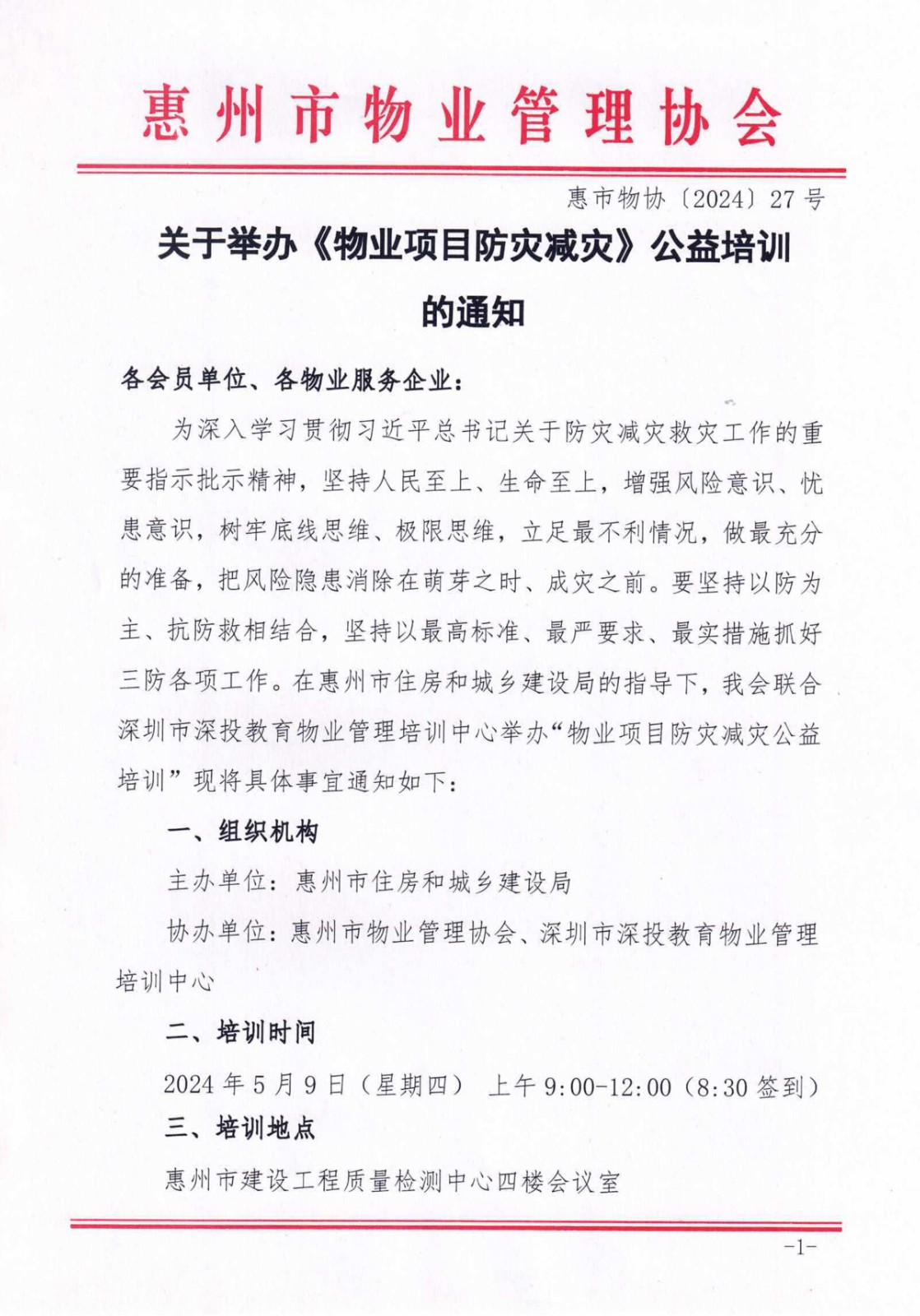 惠州市物业管理协会

惠市物协〔2024〕27号

关于举办《物业项目防灾减灾》公益培训的通知

各会员单位、各物业服务企业：

为深入学习贯彻习近平总书记关于防灾减灾救灾工作的重要指示批示精神，坚持人民至上、生命至上，增强风险意识、忧患意识，树牢底线思维、极限思维，立足最不利情况，做最充分的准备，把风险隐患消除在萌芽之时、成灾之前。要坚持以防为主、抗防救相结合，坚持以最高标准、最严要求、最实措施抓好三防各项工作。在惠州市住房和城乡建设局的指导下，我会联合深圳市深投教育物业管理培训中心举办“物业项目防灾减灾公益培训”现将具体事宜通知如下：

一、组织机构

主办单位：惠州市住房和城乡建设局

协办单位：惠州市物业管理协会、深圳市深投教育物业管理培训中心

二、培训时间

2024年5月9日（星期四） 上午9:00-12:00（8:30签到）

三、培训地点

惠州市建设工程质量检测中心四楼会议室

-1-